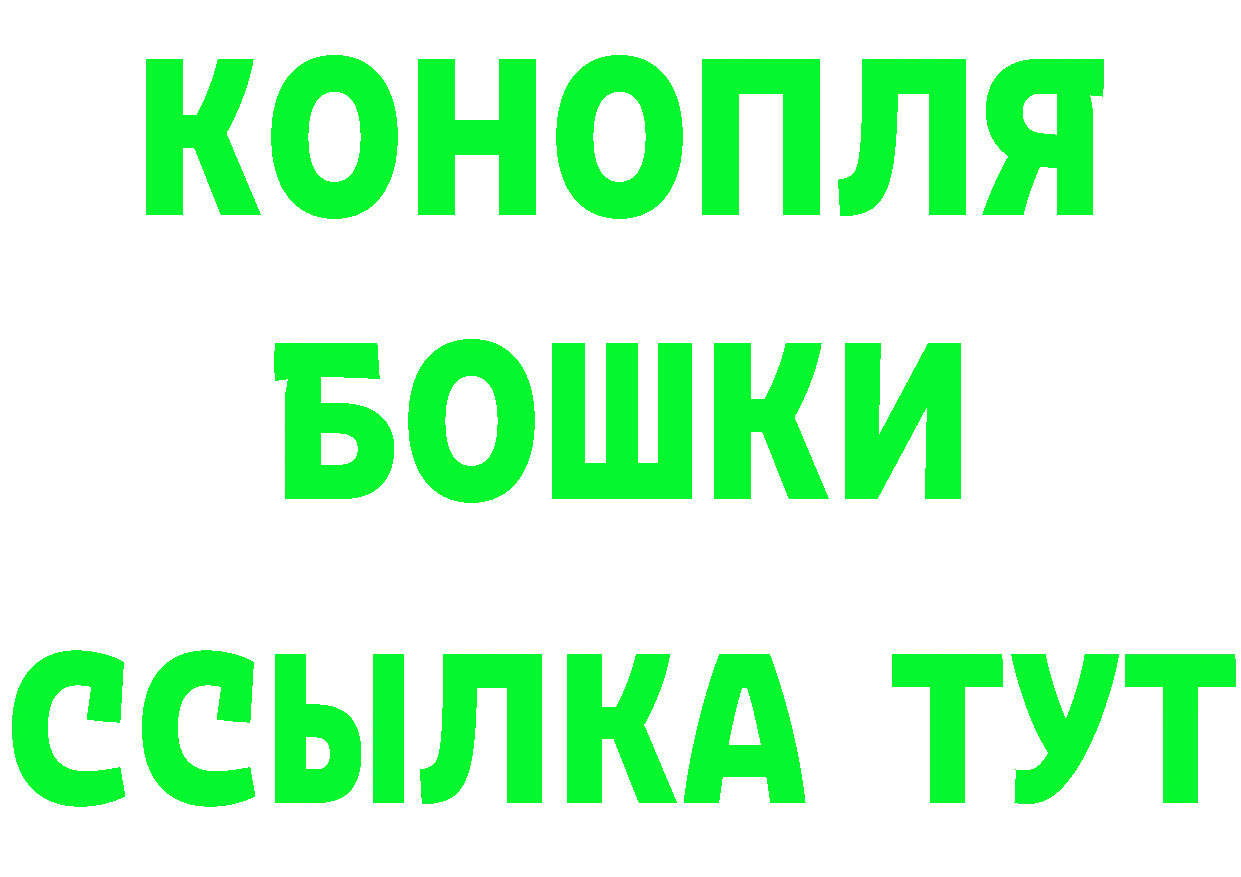 КОНОПЛЯ
БОШКИ
ССЫЛКА ТУТ